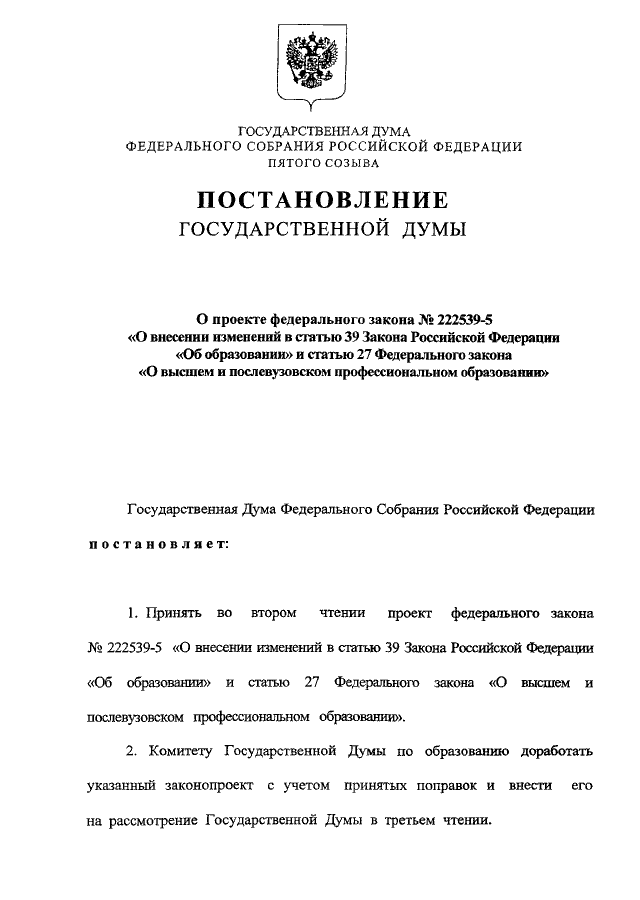 ГОСУДАРСТВЕННАЯ ДУМА
ФЕДЕРАЛЬНОГО СОБРАНИЯ РОССИЙСКОЙ ФЕДЕРАЦИИ
ПЯТОГО СОЗЫВА

ПОСТАНОВЛЕНИЕ
ГОСУДАРСТВЕННОЙ ДУМЫ

О проекте федерального закона № 222539-5
«О внесении изменений в статью 39 Закона Российской Федерации
«Об образовании» и статью 27 Федерального закона
«О высшем и послевузовском профессиональном образовании»

Государственная Дума Федерального Собрания Российской Федерации

постановляет:

1. Принять во втором чтении проект федерального закона № 222539-5 «О внесении изменений в статью 39 Закона Российской Федерации «Об образовании» и статью 27 Федерального закона «О высшем и послевузовском профессиональном образовании».

2. Комитету Государственной Думы по образованию доработать указанный законопроект с учетом принятых поправок и внести его на рассмотрение Государственной Думы в третьем чтении.